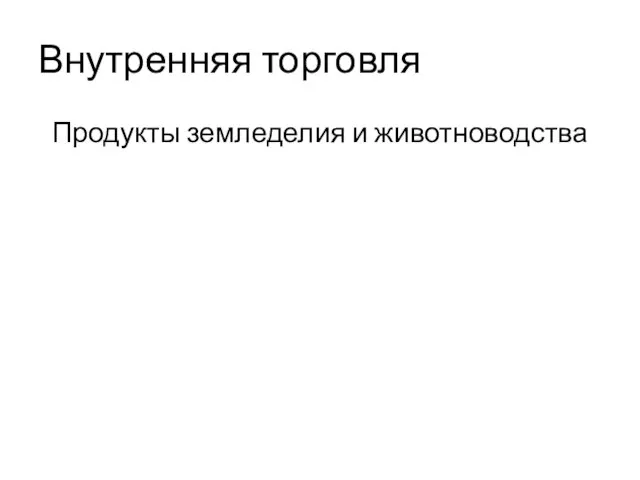 Внутренняя торговля

Продукты земледелия и животноводства